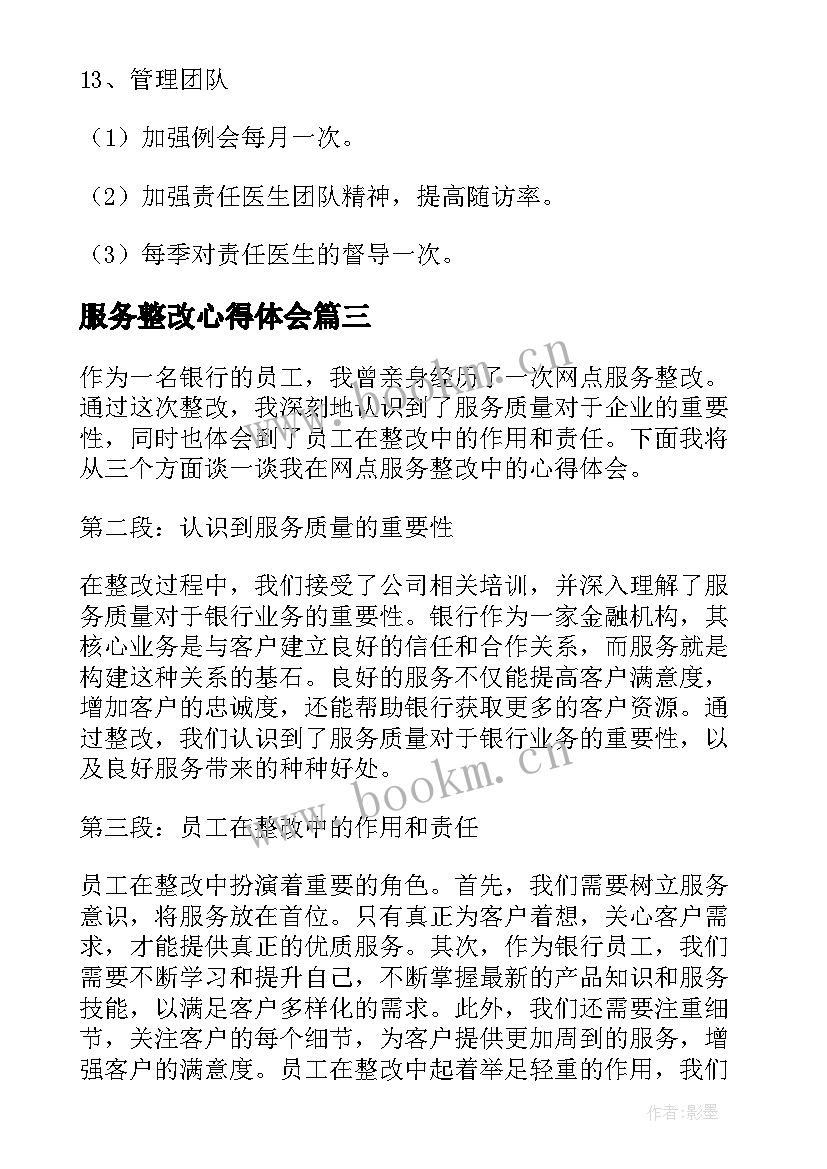 13、管理团队

（1）加强例会每月一次。

（2）加强责任医生团队精神，提高随访率。

（3）每季对责任医生的督导一次。

服务整改心得体会篇三

作为一名银行的员工，我曾亲身经历了一次网点服务整改。通过这次整改，我深刻地认识到了服务质量对于企业的重要性，同时也体会到了员工在整改中的作用和责任。下面我将从三个方面谈一谈我在网点服务整改中的心得体会。

第二段：认识到服务质量的重要性

在整改过程中，我们接受了公司相关培训，并深入理解了服务质量对于银行业务的重要性。银行作为一家金融机构，其核心业务是与客户建立良好的信任和合作关系，而服务就是构建这种关系的基石。良好的服务不仅能提高客户满意度，增加客户的忠诚度，还能帮助银行获取更多的客户资源。通过整改，我们认识到了服务质量对于银行业务的重要性，以及良好服务带来的种种好处。

第三段：员工在整改中的作用和责任

员工在整改中扮演着重要的角色。首先，我们需要树立服务意识，将服务放在首位。只有真正为客户着想，关心客户需求，才能提供真正的优质服务。其次，作为银行员工，我们需要不断学习和提升自己，不断掌握最新的产品知识和服务技能，以满足客户多样化的需求。此外，我们还需要注重细节，关注客户的每个细节，为客户提供更加周到的服务，增强客户的满意度。员工在整改中起着举足轻重的作用，我们

www.bookm.cn
www.bookm.cn
作者:影墨